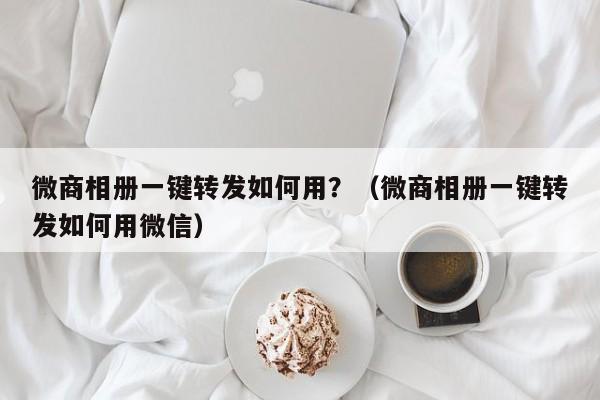 微商相册一键转发如何用？（微商相册一键转发如何用微信）